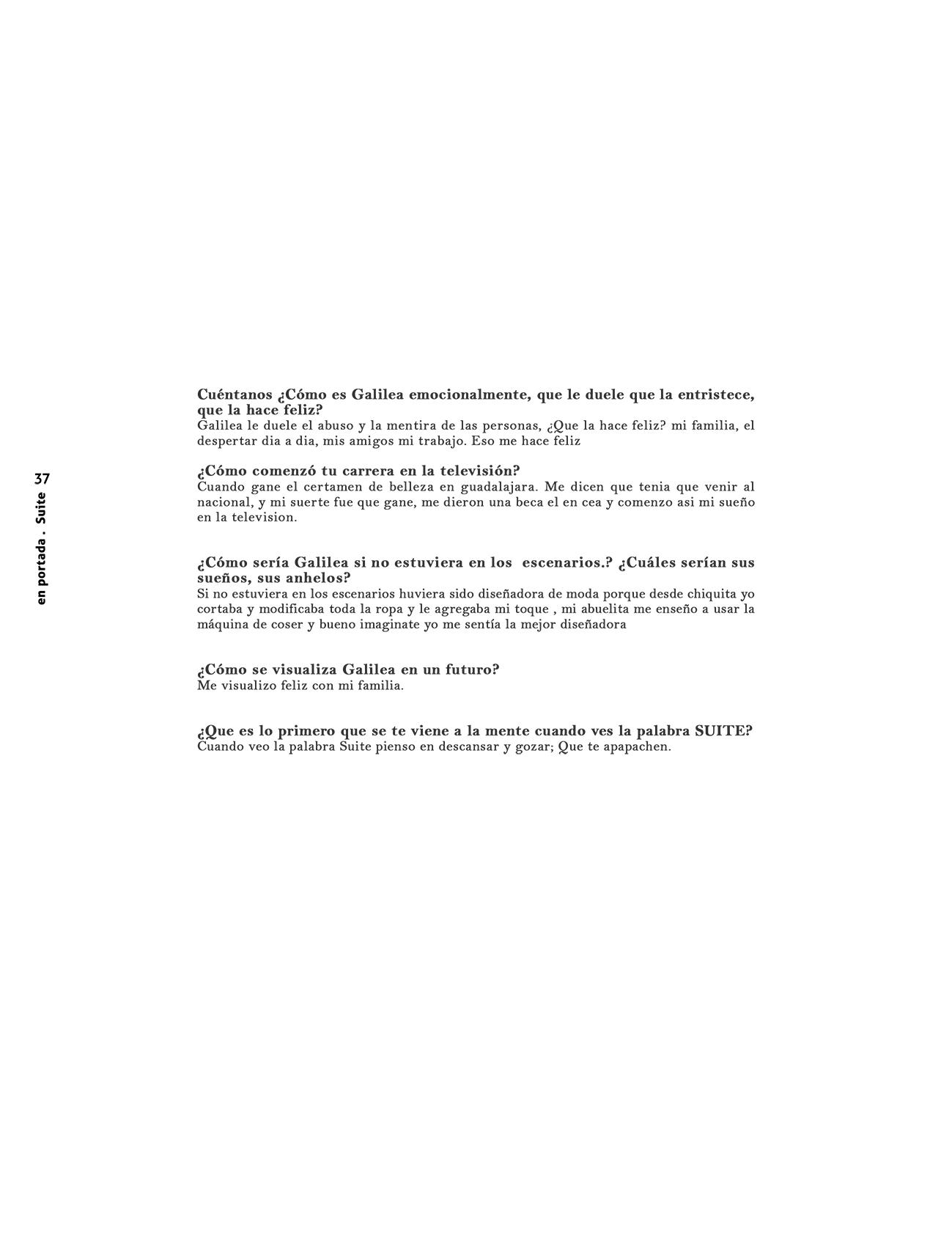 en portada . Suite 37

Cuéntanos ¿Cómo es Galilea emocionalmente, que le duele que la entristece, que la hace feliz?
Galilea le duele el abuso y la mentira de las personas, ¿Que la hace feliz? mi familia, el despertar dia a dia, mis amigos mi trabajo. Eso me hace feliz

¿Cómo comenzó tu carrera en la televisión?
Cuando gane el certamen de belleza en guadalajara. Me dicen que tenia que venir al nacional, y mi suerte fue que gane, me dieron una beca el en cea y comenzo asi mi sueño en la television.

¿Cómo sería Galilea si no estuviera en los escenarios.? ¿Cuáles serían sus sueños, sus anhelos?
Si no estuviera en los escenarios huviera sido diseñadora de moda porque desde chiquita yo cortaba y modificaba toda la ropa y le agregaba mi toque , mi abuelita me enseño a usar la máquina de coser y bueno imaginate yo me sentía la mejor diseñadora

¿Cómo se visualiza Galilea en un futuro?
Me visualizo feliz con mi familia.

¿Que es lo primero que se te viene a la mente cuando ves la palabra SUITE?
Cuando veo la palabra Suite pienso en descansar y gozar; Que te apapachen.